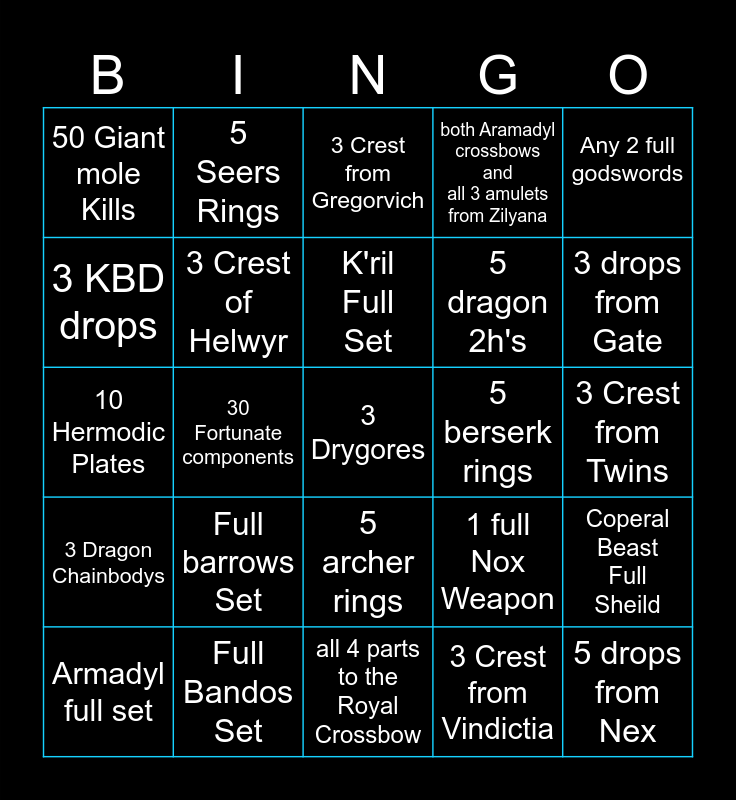 | B | I | N | G | O |
|---|---|---|---|---|
| 50 Giant mole Kills | 5 Seers Rings | 3 Crest from Gregorvich | both Aramadyl crossbows and all 3 amulets from Zilyana | Any 2 full godswords |
| 3 KBD drops | 3 Crest of Helwyr | K'ril Full Set | 5 dragon 2h's | 3 drops from Gate |
| 10 Hermodic Plates | 30 Fortunate components | 3 Drygores | 5 berserk rings | 3 Crest from Twins |
| 3 Dragon Chainbodys | Full barrows Set | 5 archer rings | 1 full Nox Weapon | Coperal Beast Full Sheild |
| Armadyl full set | Full Bandos Set | all 4 parts to the Royal Crossbow | 3 Crest from Vindictia | 5 drops from Nex |